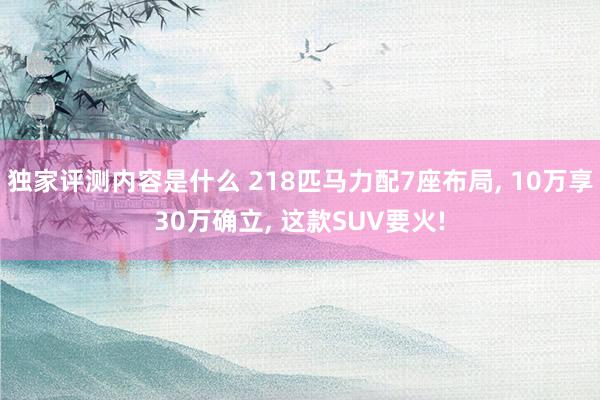 独家评测内容是什么 218匹马力配7座布局, 10万享30万确立, 这款SUV要火!